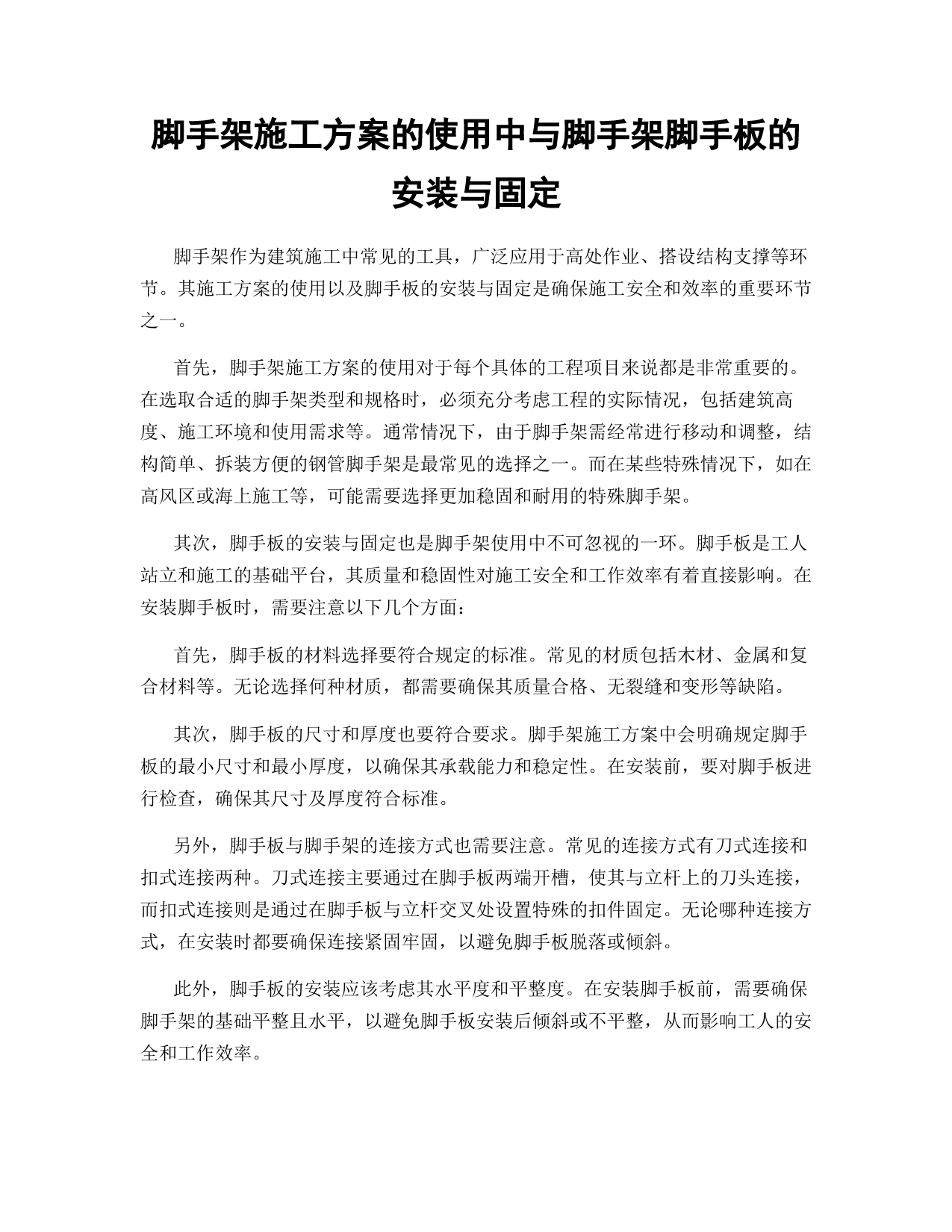 脚手架施工方案的使用中与脚手架脚手板的安装与固定

脚手架作为建筑施工中常见的工具，广泛应用于高处作业、搭设结构支撑等环节。其施工方案的使用以及脚手板的安装与固定是确保施工安全和效率的重要环节之一。

首先，脚手架施工方案的使用对于每个具体的工程项目来说都是非常重要的。在选取合适的脚手架类型和规格时，必须充分考虑工程的实际情况，包括建筑高度、施工环境和使用需求等。通常情况下，由于脚手架需经常进行移动和调整，结构简单、拆装方便的钢管脚手架是最常见的选择之一。而在某些特殊情况下，如在高风区或海上施工等，可能需要选择更加稳固和耐用的特殊脚手架。

其次，脚手板的安装与固定也是脚手架使用中不可忽视的一环。脚手板是工人站立和施工的基础平台，其质量和稳固性对施工安全和工作效率有着直接影响。在安装脚手板时，需要注意以下几个方面：

首先，脚手板的材料选择要符合规定的标准。常见的材质包括木材、金属和复合材料等。无论选择何种材质，都需要确保其质量合格、无裂缝和变形等缺陷。

其次，脚手板的尺寸和厚度也要符合要求。脚手架施工方案中会明确规定脚手板的最小尺寸和最小厚度，以确保其承载能力和稳定性。在安装前，要对脚手板进行检查，确保其尺寸及厚度符合标准。

另外，脚手板与脚手架的连接方式也需要注意。常见的连接方式有刀式连接和扣式连接两种。刀式连接主要通过在脚手板两端开槽，使其与立杆上的刀头连接，而扣式连接则是通过在脚手板与立杆交叉处设置特殊的扣件固定。无论哪种连接方式，在安装时都要确保连接紧固牢固，以避免脚手板脱落或倾斜。

此外，脚手板的安装应该考虑其水平度和平整度。在安装脚手板前，需要确保脚手架的基础平整且水平，以避免脚手板安装后倾斜或不平整，从而影响工人的安全和工作效率。